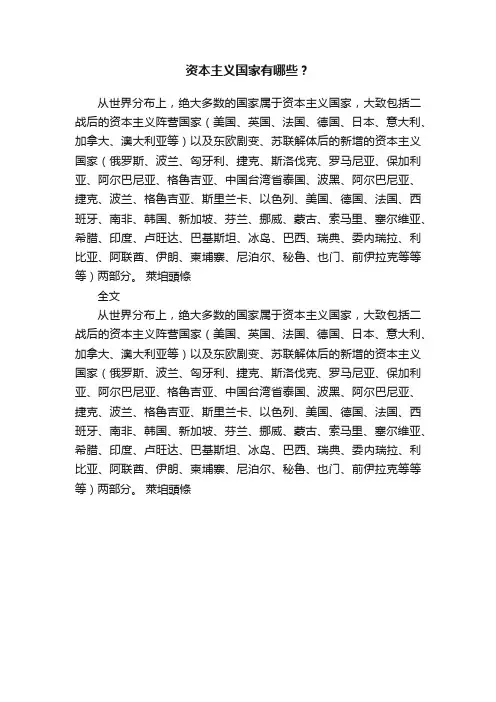 资本主义国家有哪些？

从世界分布上，绝大多数的国家属于资本主义国家，大致包括二战后的资本主义阵营国家（美国、英国、法国、德国、日本、意大利、加拿大、澳大利亚等）以及东欧剧变、苏联解体后的新增的资本主义国家（俄罗斯、波兰、匈牙利、捷克、斯洛伐克、罗马尼亚、保加利亚、阿尔巴尼亚、格鲁吉亚、中国台湾省泰国、波黑、阿尔巴尼亚、捷克、波兰、格鲁吉亚、斯里兰卡、以色列、美国、德国、法国、西班牙、南非、韩国、新加坡、芬兰、挪威、蒙古、索马里、塞尔维亚、希腊、印度、卢旺达、巴基斯坦、冰岛、巴西、瑞典、委内瑞拉、利比亚、阿联酋、伊朗、柬埔寨、尼泊尔、秘鲁、也门、前伊拉克等等等）两部分。 莱垍頭條

全文

从世界分布上，绝大多数的国家属于资本主义国家，大致包括二战后的资本主义阵营国家（美国、英国、法国、德国、日本、意大利、加拿大、澳大利亚等）以及东欧剧变、苏联解体后的新增的资本主义国家（俄罗斯、波兰、匈牙利、捷克、斯洛伐克、罗马尼亚、保加利亚、阿尔巴尼亚、格鲁吉亚、中国台湾省泰国、波黑、阿尔巴尼亚、捷克、波兰、格鲁吉亚、斯里兰卡、以色列、美国、德国、法国、西班牙、南非、韩国、新加坡、芬兰、挪威、蒙古、索马里、塞尔维亚、希腊、印度、卢旺达、巴基斯坦、冰岛、巴西、瑞典、委内瑞拉、利比亚、阿联酋、伊朗、柬埔寨、尼泊尔、秘鲁、也门、前伊拉克等等等）两部分。 莱垍頭條